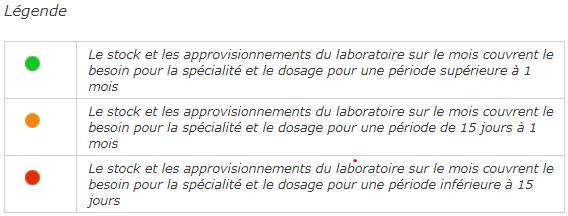 Légende

| | |
|---|---|
| | Le stock et les approvisionnements du laboratoire sur le mois couvrent le besoin pour la spécialité et le dosage pour une période supérieure à 1 mois |
| | Le stock et les approvisionnements du laboratoire sur le mois couvrent le besoin pour la spécialité et le dosage pour une période de 15 jours à 1 mois |
| | Le stock et les approvisionnements du laboratoire sur le mois couvrent le besoin pour la spécialité et le dosage pour une période inférieure à 15 jours |